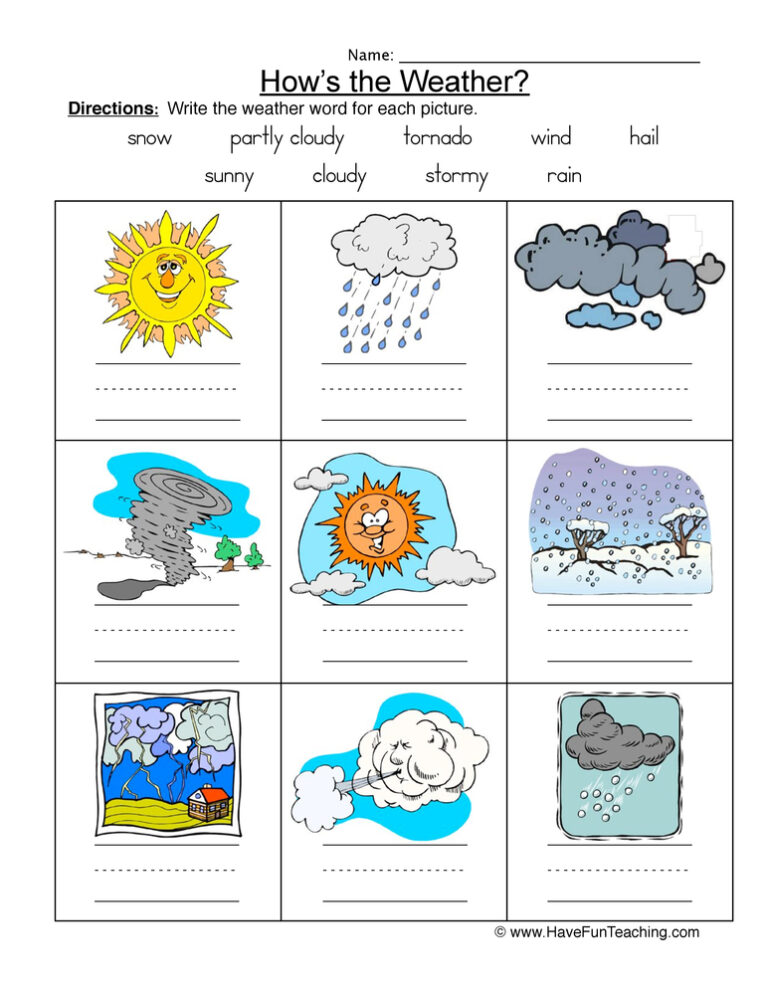 Name: ______________________

How's the Weather?

Directions: Write the weather word for each picture.

snow partly cloudy tornado wind hail

sunny cloudy stormy rain

© www.HaveFunTeaching.com